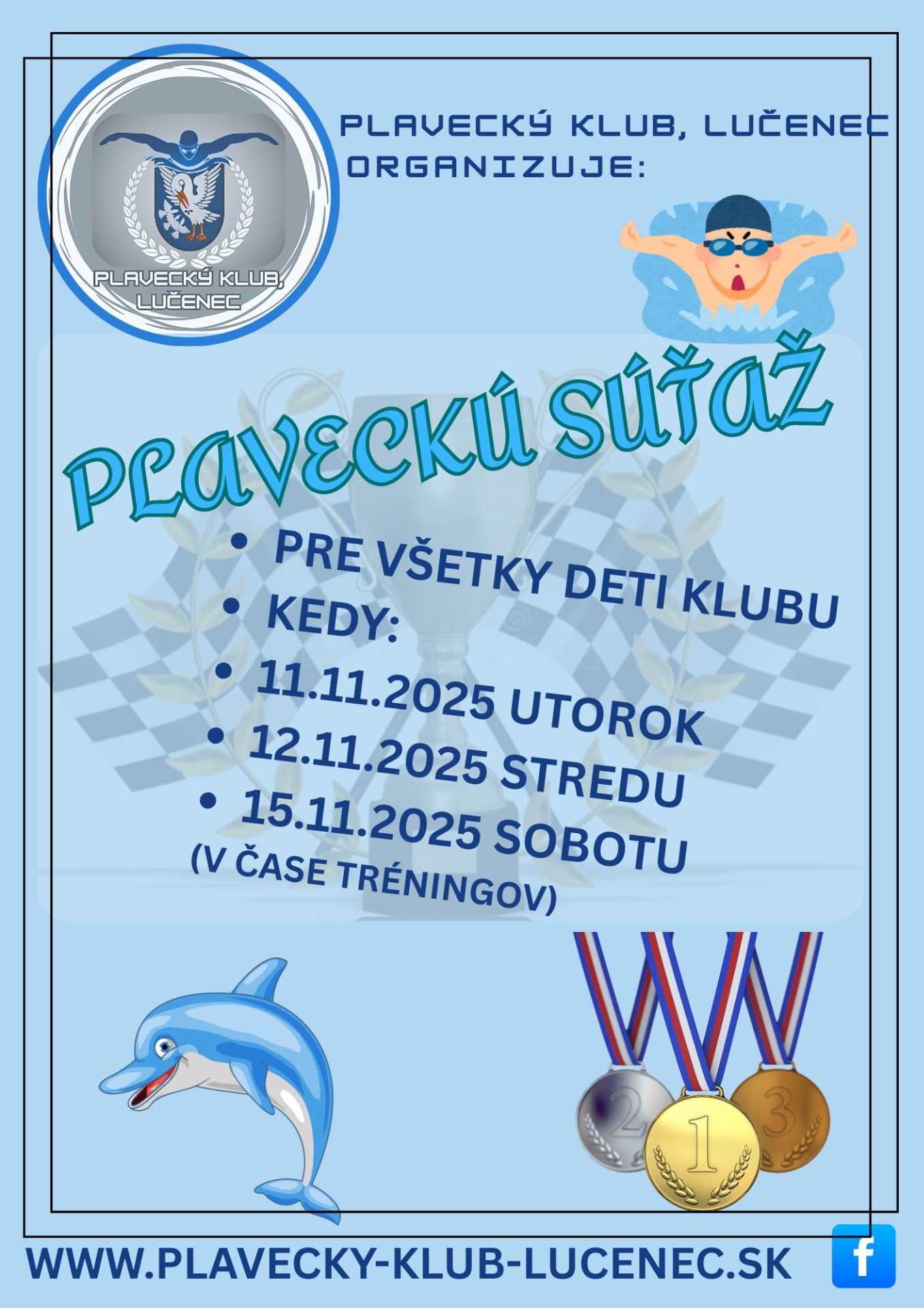 PLAVECKÝ KLUB, LUČENEC

PLAVECKÝ KLUB, LUČENEC ORGANIZUJE:

PLAVECKÚ SÚŤAŽ

• PRE VŠETKY DETI KLUBU
• KEDY:
• 11.11.2025 UTOROK
• 12.11.2025 STREDU
• 15.11.2025 SOBOTU
(V ČASE TRÉNINGOV)

2
1
3

WWW.PLAVECKY-KLUB-LUCENEC.SK

f